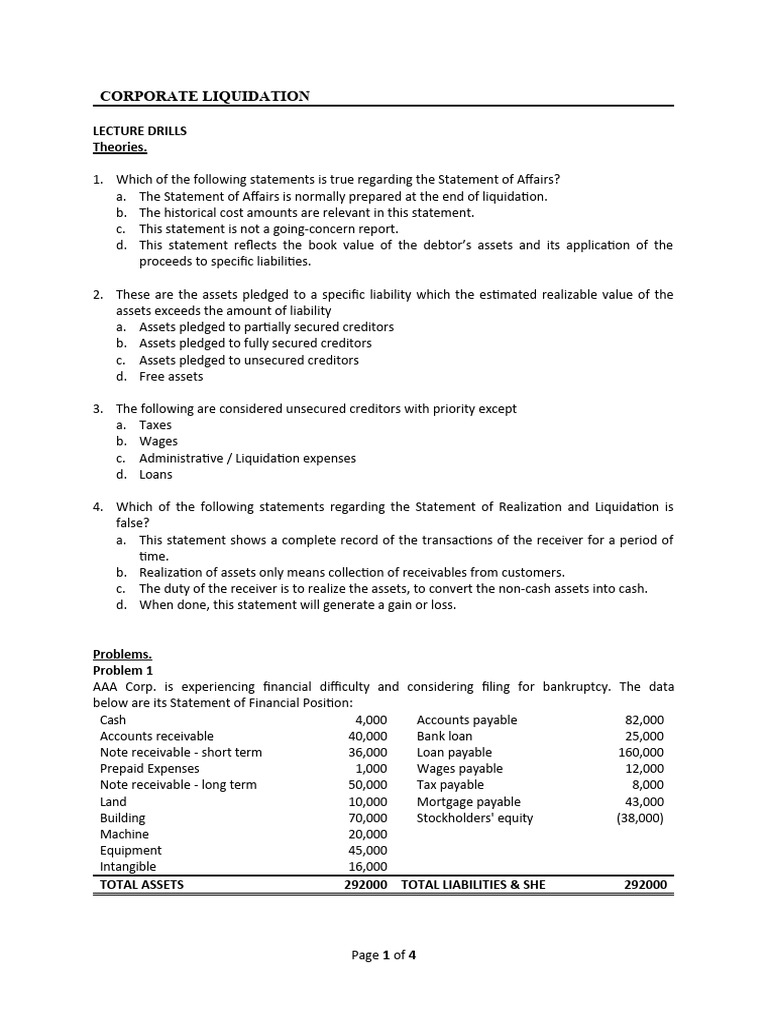 CORPORATE LIQUIDATION

LECTURE DRILLS
Theories.

1. Which of the following statements is true regarding the Statement of Affairs?
a. The Statement of Affairs is normally prepared at the end of liquidation.
b. The historical cost amounts are relevant in this statement.
c. This statement is not a going-concern report.
d. This statement reflects the book value of the debtor's assets and its application of the proceeds to specific liabilities.

2. These are the assets pledged to a specific liability which the estimated realizable value of the assets exceeds the amount of liability
a. Assets pledged to partially secured creditors
b. Assets pledged to fully secured creditors
c. Assets pledged to unsecured creditors
d. Free assets

3. The following are considered unsecured creditors with priority except
a. Taxes
b. Wages
c. Administrative / Liquidation expenses
d. Loans

4. Which of the following statements regarding the Statement of Realization and Liquidation is false?
a. This statement shows a complete record of the transactions of the receiver for a period of time.
b. Realization of assets only means collection of receivables from customers.
c. The duty of the receiver is to realize the assets, to convert the non-cash assets into cash.
d. When done, this statement will generate a gain or loss.

Problems.
Problem 1
AAA Corp. is experiencing financial difficulty and considering filing for bankruptcy. The data below are its Statement of Financial Position:

| | | | |
|---|---|---|---|
| Cash | 4,000 | Accounts payable | 82,000 |
| Accounts receivable | 40,000 | Bank loan | 25,000 |
| Note receivable - short term | 36,000 | Loan payable | 160,000 |
| Prepaid Expenses | 1,000 | Wages payable | 12,000 |
| Note receivable - long term | 50,000 | Tax payable | 8,000 |
| Land | 10,000 | Mortgage payable | 43,000 |
| Building | 70,000 | Stockholders' equity | (38,000) |
| Machine | 20,000 | | |
| Equipment | 45,000 | | |
| Intangible | 16,000 | | |
| TOTAL ASSETS | 292000 | TOTAL LIABILITIES & SHE | 292000 |

Page 1 of 4